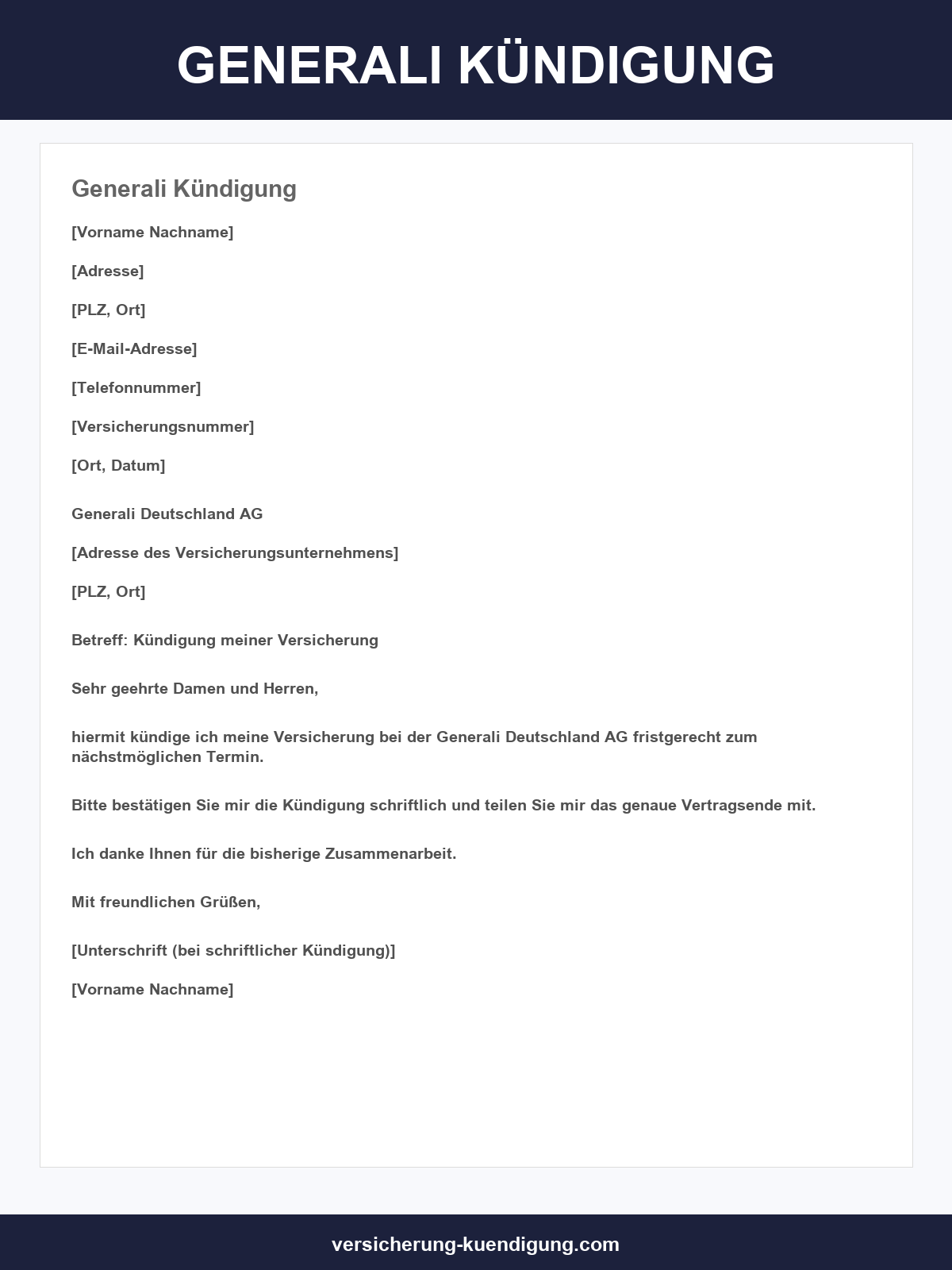 GENERALI KÜNDIGUNG

Generali Kündigung

[Vorname Nachname]

[Adresse]

[PLZ, Ort]

[E-Mail-Adresse]

[Telefonnummer]

[Versicherungsnummer]

[Ort, Datum]

Generali Deutschland AG

[Adresse des Versicherungsunternehmens]

[PLZ, Ort]

Betreff: Kündigung meiner Versicherung

Sehr geehrte Damen und Herren,

hiermit kündige ich meine Versicherung bei der Generali Deutschland AG fristgerecht zum nächstmöglichen Termin.

Bitte bestätigen Sie mir die Kündigung schriftlich und teilen Sie mir das genaue Vertragsende mit.

Ich danke Ihnen für die bisherige Zusammenarbeit.

Mit freundlichen Grüßen,

[Unterschrift (bei schriftlicher Kündigung)]

[Vorname Nachname]

versicherung-kuendigung.com